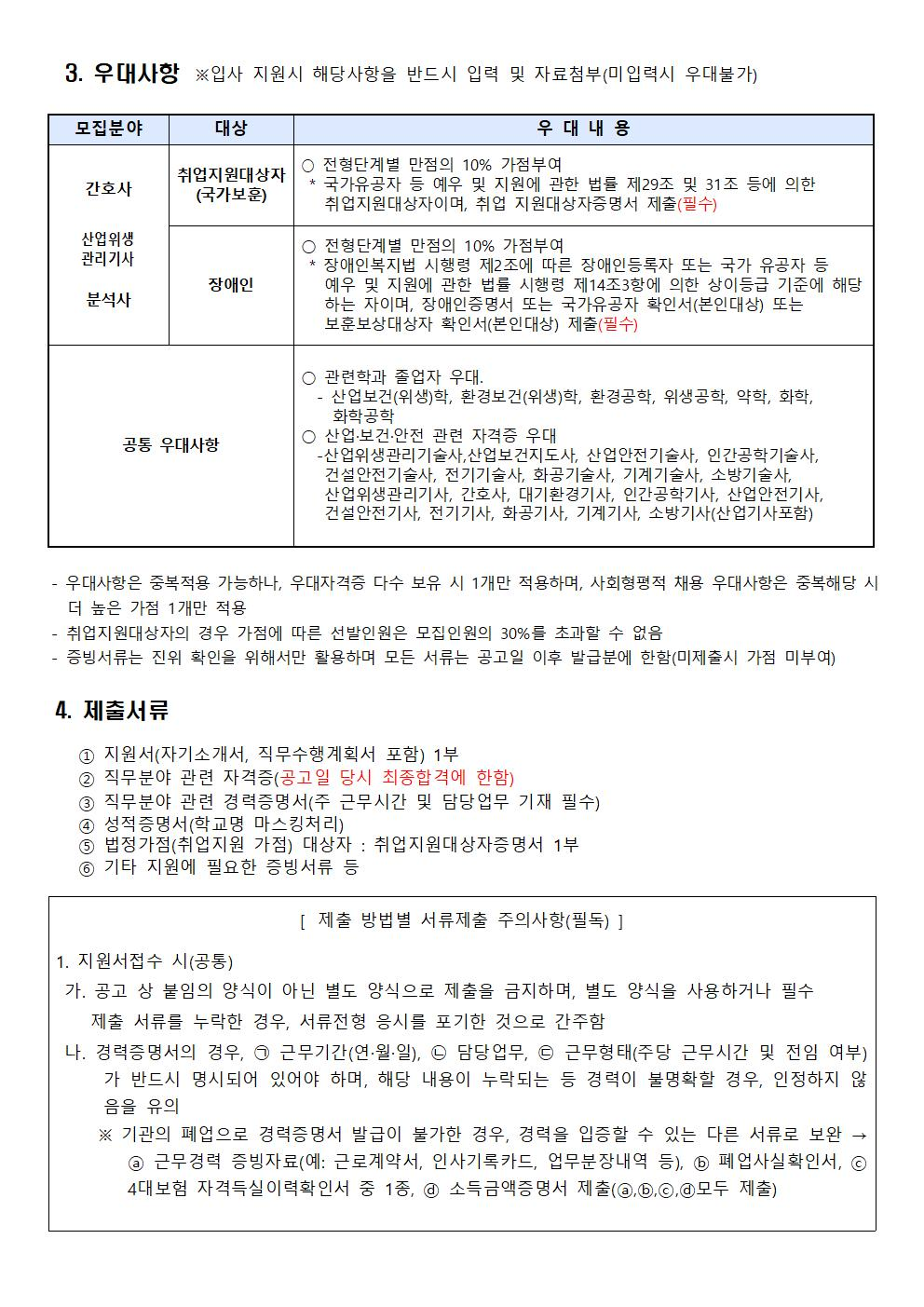 3. 우대사항 ※입사 지원시 해당사항을 반드시 입력 및 자료첨부(미입력시 우대불가)

| 모집분야 | 대상 | 우 대 내 용 |
|---|---|---|
| 간호사 산업위생 관리기사 분석사 | 취업지원대상자 (국가보훈) | ○ 전형단계별 만점의 10% 가점부여 * 국가유공자 등 예우 및 지원에 관한 법률 제29조 및 31조 등에 의한 취업지원대상자이며, 취업 지원대상자증명서 제출(필수) |
| | 장애인 | ○ 전형단계별 만점의 10% 가점부여 * 장애인복지법 시행령 제2조에 따른 장애인등록자 또는 국가 유공자 등 예우 및 지원에 관한 법률 시행령 제14조3항에 의한 상이등급 기준에 해당하는 자이며, 장애인증명서 또는 국가유공자 확인서(본인대상) 또는 보훈보상대상자 확인서(본인대상) 제출(필수) |
| 공통 우대사항 | | ○ 관련학과 졸업자 우대. - 산업보건(위생)학, 환경보건(위생)학, 환경공학, 위생공학, 약학, 화학, 화학공학 ○ 산업·보건·안전 관련 자격증 우대 -산업위생관리기술사,산업보건지도사, 산업안전기술사, 인간공학기술사, 건설안전기술사, 전기기술사, 화공기술사, 기계기술사, 소방기술사, 산업위생관리기사, 간호사, 대기환경기사, 인간공학기사, 산업안전기사, 건설안전기사, 전기기사, 화공기사, 기계기사, 소방기사(산업기사포함) |

- 우대사항은 중복적용 가능하나, 우대자격증 다수 보유 시 1개만 적용하며, 사회형평적 채용 우대사항은 중복해당 시 더 높은 가점 1개만 적용
- 취업지원대상자의 경우 가점에 따른 선발인원은 모집인원의 30%를 초과할 수 없음
- 증빙서류는 진위 확인을 위해서만 활용하며 모든 서류는 공고일 이후 발급분에 한함(미제출시 가점 미부여)

4. 제출서류

① 지원서(자기소개서, 직무수행계획서 포함) 1부
② 직무분야 관련 자격증(공고일 당시 최종합격에 한함)
③ 직무분야 관련 경력증명서(주 근무시간 및 담당업무 기재 필수)
④ 성적증명서(학교명 마스킹처리)
⑤ 법정가점(취업지원 가점) 대상자 : 취업지원대상자증명서 1부
⑥ 기타 지원에 필요한 증빙서류 등

[ 제출 방법별 서류제출 주의사항(필독) ]

1. 지원서접수 시(공통)

가. 공고 상 붙임의 양식이 아닌 별도 양식으로 제출을 금지하며, 별도 양식을 사용하거나 필수 제출 서류를 누락한 경우, 서류전형 응시를 포기한 것으로 간주함

나. 경력증명서의 경우, ㉠ 근무기간(연·월·일), ㉡ 담당업무, ㉢ 근무형태(주당 근무시간 및 전임 여부)가 반드시 명시되어 있어야 하며, 해당 내용이 누락되는 등 경력이 불명확할 경우, 인정하지 않음을 유의

※ 기관의 폐업으로 경력증명서 발급이 불가한 경우, 경력을 입증할 수 있는 다른 서류로 보완 → ⓐ 근무경력 증빙자료(예: 근로계약서, 인사기록카드, 업무분장내역 등), ⓑ 폐업사실확인서, ⓒ 4대보험 자격득실이력확인서 중 1종, ⓓ 소득금액증명서 제출(ⓐ,ⓑ,ⓒ,ⓓ모두 제출)